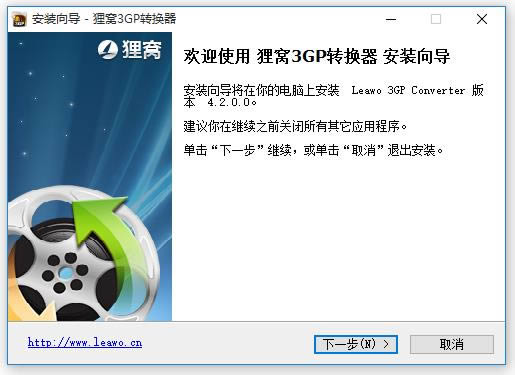 安装向导 - 狸窝3GP转换器

狸窝

欢迎使用 狸窝3GP转换器 安装向导

安装向导将在你的电脑上安装 Leawo 3GP Converter 版本 4.2.0.0。

建议你在继续之前关闭所有其它应用程序。

单击“下一步”继续，或单击“取消”退出安装。

http://www.leawo.cn

下一步(N) >

取消